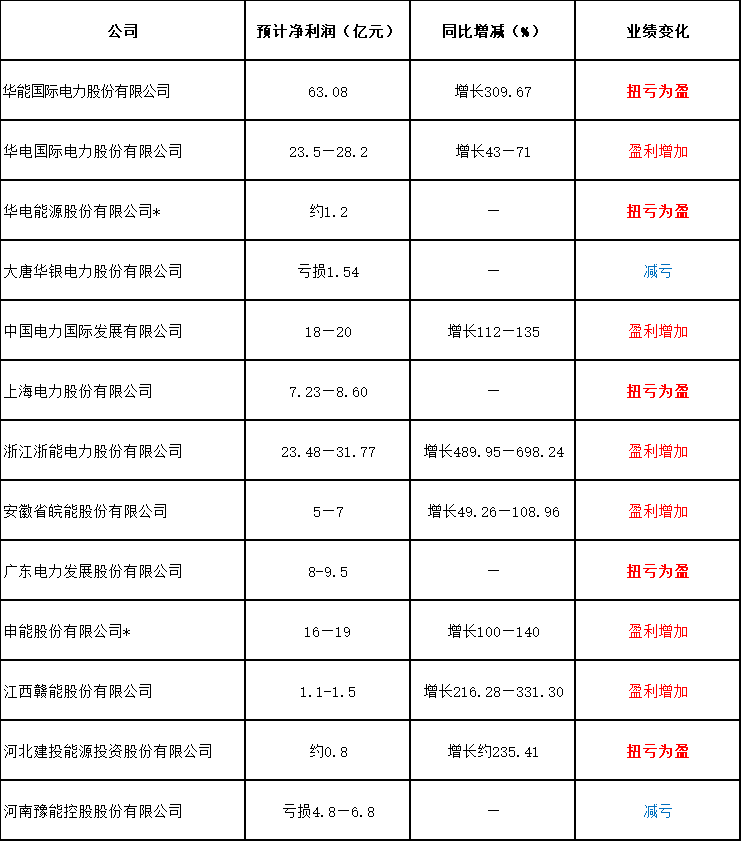 | 公司 | 预计净利润（亿元） | 同比增减（%） | 业绩变化 |
|---|---|---|---|
| 华能国际电力股份有限公司 | 63.08 | 增长309.67 | 扭亏为盈 |
| 华电国际电力股份有限公司 | 23.5－28.2 | 增长43－71 | 盈利增加 |
| 华电能源股份有限公司* | 约1.2 | － | 扭亏为盈 |
| 大唐华银电力股份有限公司 | 亏损1.54 | － | 减亏 |
| 中国电力国际发展有限公司 | 18－20 | 增长112－135 | 盈利增加 |
| 上海电力股份有限公司 | 7.23－8.60 | － | 扭亏为盈 |
| 浙江浙能电力股份有限公司 | 23.48－31.77 | 增长489.95－698.24 | 盈利增加 |
| 安徽省皖能股份有限公司 | 5－7 | 增长49.26－108.96 | 盈利增加 |
| 广东电力发展股份有限公司 | 8-9.5 | － | 扭亏为盈 |
| 申能股份有限公司* | 16－19 | 增长100－140 | 盈利增加 |
| 江西赣能股份有限公司 | 1.1-1.5 | 增长216.28－331.30 | 盈利增加 |
| 河北建投能源投资股份有限公司 | 约0.8 | 增长约235.41 | 扭亏为盈 |
| 河南豫能控股股份有限公司 | 亏损4.8－6.8 | － | 减亏 |